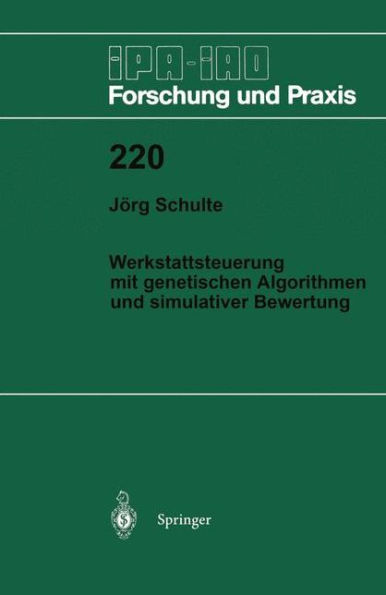 IPA-IAO
Forschung und Praxis

220

Jörg Schulte

Werkstattsteuerung mit genetischen Algorithmen und simulativer Bewertung

Springer